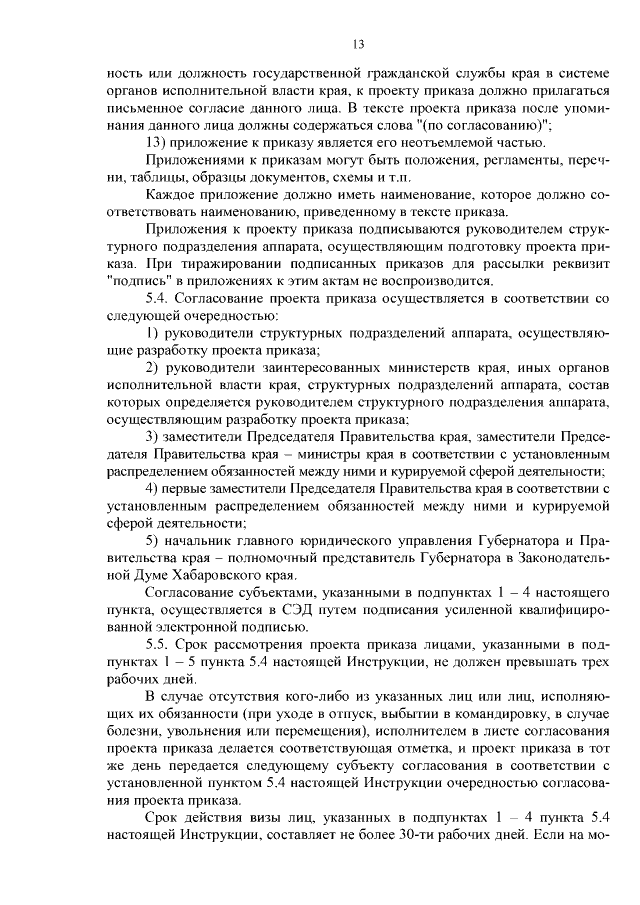 13

ность или должность государственной гражданской службы края в системе органов исполнительной власти края, к проекту приказа должно прилагаться письменное согласие данного лица. В тексте проекта приказа после упоминания данного лица должны содержаться слова "(по согласованию)";

13) приложение к приказу является его неотъемлемой частью.

Приложениями к приказам могут быть положения, регламенты, перечни, таблицы, образцы документов, схемы и т.п.

Каждое приложение должно иметь наименование, которое должно соответствовать наименованию, приведенному в тексте приказа.

Приложения к проекту приказа подписываются руководителем структурного подразделения аппарата, осуществляющим подготовку проекта приказа. При тиражировании подписанных приказов для рассылки реквизит "подпись" в приложениях к этим актам не воспроизводится.

5.4. Согласование проекта приказа осуществляется в соответствии со следующей очередностью:

1) руководители структурных подразделений аппарата, осуществляющие разработку проекта приказа;

2) руководители заинтересованных министерств края, иных органов исполнительной власти края, структурных подразделений аппарата, состав которых определяется руководителем структурного подразделения аппарата, осуществляющим разработку проекта приказа;

3) заместители Председателя Правительства края, заместители Председателя Правительства края – министры края в соответствии с установленным распределением обязанностей между ними и курируемой сферой деятельности;

4) первые заместители Председателя Правительства края в соответствии с установленным распределением обязанностей между ними и курируемой сферой деятельности;

5) начальник главного юридического управления Губернатора и Правительства края – полномочный представитель Губернатора в Законодательной Думе Хабаровского края.

Согласование субъектами, указанными в подпунктах 1 – 4 настоящего пункта, осуществляется в СЭД путем подписания усиленной квалифицированной электронной подписью.

5.5. Срок рассмотрения проекта приказа лицами, указанными в подпунктах 1 – 5 пункта 5.4 настоящей Инструкции, не должен превышать трех рабочих дней.

В случае отсутствия кого-либо из указанных лиц или лиц, исполняющих их обязанности (при уходе в отпуск, выбытии в командировку, в случае болезни, увольнения или перемещения), исполнителем в листе согласования проекта приказа делается соответствующая отметка, и проект приказа в тот же день передается следующему субъекту согласования в соответствии с установленной пунктом 5.4 настоящей Инструкции очередностью согласования проекта приказа.

Срок действия визы лиц, указанных в подпунктах 1 – 4 пункта 5.4 настоящей Инструкции, составляет не более 30-ти рабочих дней. Если на мо-